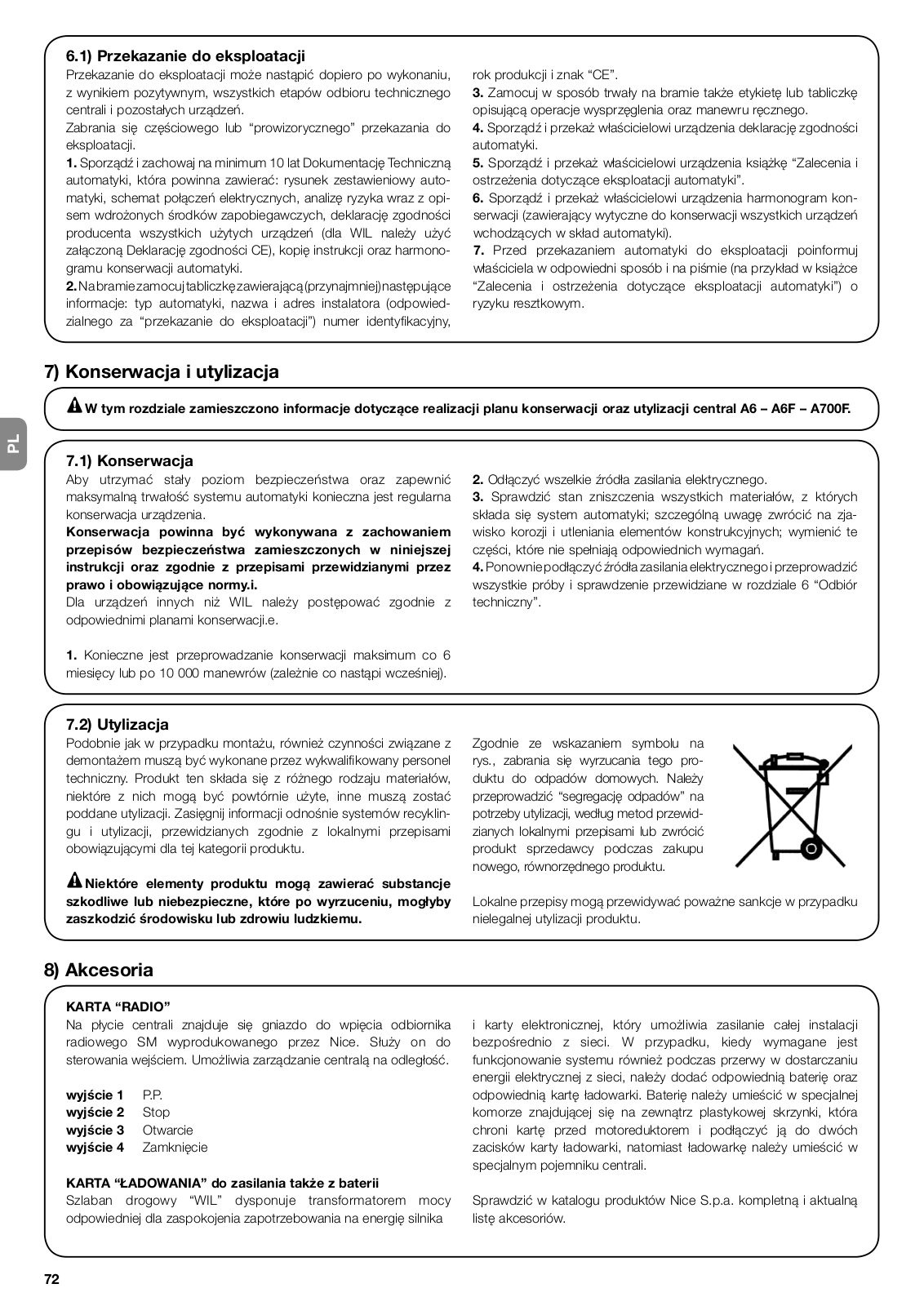 6.1) Przekazanie do eksploatacji

Przekazanie do eksploatacji może nastąpić dopiero po wykonaniu, z wynikiem pozytywnym, wszystkich etapów odbioru technicznego centrali i pozostałych urządzeń.
Zabrania się częściowego lub “prowizorycznego” przekazania do eksploatacji.
1. Sporządź i zachowaj na minimum 10 lat Dokumentację Techniczną automatyki, która powinna zawierać: rysunek zestawieniowy automatyki, schemat połączeń elektrycznych, analizę ryzyka wraz z opisem wdrożonych środków zapobiegawczych, deklarację zgodności producenta wszystkich użytych urządzeń (dla WIL należy użyć załączoną Deklarację zgodności CE), kopię instrukcji oraz harmonogramu konserwacji automatyki.
2. Na bramie zamocuj tabliczkę zawierającą (przynajmniej) następujące informacje: typ automatyki, nazwa i adres instalatora (odpowiedzialnego za “przekazanie do eksploatacji”) numer identyfikacyjny, rok produkcji i znak “CE”.
3. Zamocuj w sposób trwały na bramie także etykietę lub tabliczkę opisującą operacje wysprzęglenia oraz manewru ręcznego.
4. Sporządź i przekaż właścicielowi urządzenia deklarację zgodności automatyki.
5. Sporządź i przekaż właścicielowi urządzenia książkę “Zalecenia i ostrzeżenia dotyczące eksploatacji automatyki”.
6. Sporządź i przekaż właścicielowi urządzenia harmonogram konserwacji (zawierający wytyczne do konserwacji wszystkich urządzeń wchodzących w skład automatyki).
7. Przed przekazaniem automatyki do eksploatacji poinformuj właściciela w odpowiedni sposób i na piśmie (na przykład w książce “Zalecenia i ostrzeżenia dotyczące eksploatacji automatyki”) o ryzyku resztkowym.

7) Konserwacja i utylizacja

W tym rozdziale zamieszczono informacje dotyczące realizacji planu konserwacji oraz utylizacji central A6 – A6F – A700F.

PL

7.1) Konserwacja

Aby utrzymać stały poziom bezpieczeństwa oraz zapewnić maksymalną trwałość systemu automatyki konieczna jest regularna konserwacja urządzenia.
Konserwacja powinna być wykonywana z zachowaniem przepisów bezpieczeństwa zamieszczonych w niniejszej instrukcji oraz zgodnie z przepisami przewidzianymi przez prawo i obowiązujące normy.i.
Dla urządzeń innych niż WIL należy postępować zgodnie z odpowiednimi planami konserwacji.e.

1. Konieczne jest przeprowadzanie konserwacji maksimum co 6 miesięcy lub po 10 000 manewrów (zależnie co nastąpi wcześniej).
2. Odłączyć wszelkie źródła zasilania elektrycznego.
3. Sprawdzić stan zniszczenia wszystkich materiałów, z których składa się system automatyki; szczególną uwagę zwrócić na zjawisko korozji i utleniania elementów konstrukcyjnych; wymienić te części, które nie spełniają odpowiednich wymagań.
4. Ponownie podłączyć źródła zasilania elektrycznego i przeprowadzić wszystkie próby i sprawdzenie przewidziane w rozdziale 6 “Odbiór techniczny”.

7.2) Utylizacja

Podobnie jak w przypadku montażu, również czynności związane z demontażem muszą być wykonane przez wykwalifikowany personel techniczny. Produkt ten składa się z różnego rodzaju materiałów, niektóre z nich mogą być powtórnie użyte, inne muszą zostać poddane utylizacji. Zasięgnij informacji odnośnie systemów recyklingu i utylizacji, przewidzianych zgodnie z lokalnymi przepisami obowiązującymi dla tej kategorii produktu.

Niektóre elementy produktu mogą zawierać substancje szkodliwe lub niebezpieczne, które po wyrzuceniu, mogłyby zaszkodzić środowisku lub zdrowiu ludzkiemu.

Zgodnie ze wskazaniem symbolu na rys., zabrania się wyrzucania tego produktu do odpadów domowych. Należy przeprowadzić “segregację odpadów” na potrzeby utylizacji, według metod przewidzianych lokalnymi przepisami lub zwrócić produkt sprzedawcy podczas zakupu nowego, równorzędnego produktu.

Lokalne przepisy mogą przewidywać poważne sankcje w przypadku nielegalnej utylizacji produktu.

8) Akcesoria

KARTA “RADIO”
Na płycie centrali znajduje się gniazdo do wpięcia odbiornika radiowego SM wyprodukowanego przez Nice. Służy on do sterowania wejściem. Umożliwia zarządzanie centralą na odległość.

wyjście 1 P.P.
wyjście 2 Stop
wyjście 3 Otwarcie
wyjście 4 Zamknięcie

KARTA “ŁADOWANIA” do zasilania także z baterii
Szlaban drogowy “WIL” dysponuje transformatorem mocy odpowiedniej dla zaspokojenia zapotrzebowania na energię silnika i karty elektronicznej, który umożliwia zasilanie całej instalacji bezpośrednio z sieci. W przypadku, kiedy wymagane jest funkcjonowanie systemu również podczas przerwy w dostarczaniu energii elektrycznej z sieci, należy dodać odpowiednią baterię oraz odpowiednią kartę ładowarki. Baterię należy umieścić w specjalnej komorze znajdującej się na zewnątrz plastykowej skrzynki, która chroni kartę przed motoreduktorem i podłączyć ją do dwóch zacisków karty ładowarki, natomiast ładowarkę należy umieścić w specjalnym pojemniku centrali.

Sprawdzić w katalogu produktów Nice S.p.a. kompletną i aktualną listę akcesoriów.

72